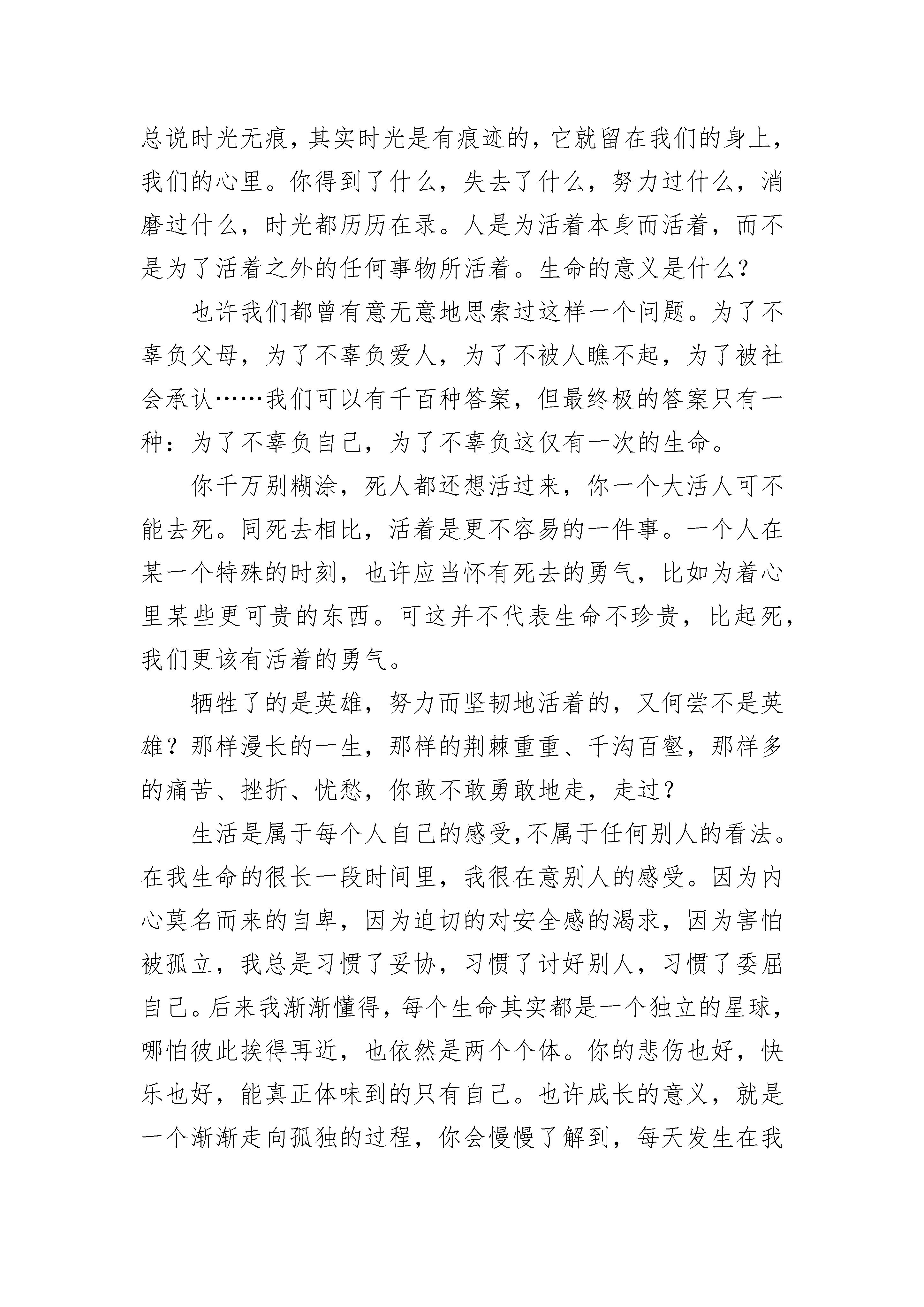 总说时光无痕，其实时光是有痕迹的，它就留在我们的身上，我们的心里。你得到了什么，失去了什么，努力过什么，消磨过什么，时光都历历在录。人是为活着本身而活着，而不是为了活着之外的任何事物所活着。生命的意义是什么？

也许我们都曾有意无意地思索过这样一个问题。为了不辜负父母，为了不辜负爱人，为了不被人瞧不起，为了被社会承认……我们可以有千百种答案，但最终极的答案只有一种：为了不辜负自己，为了不辜负这仅有一次的生命。

你千万别糊涂，死人都还想活过来，你一个大活人可不能去死。同死去相比，活着是更不容易的一件事。一个人在某一个特殊的时刻，也许应当怀有死去的勇气，比如为着心里某些更可贵的东西。可这并不代表生命不珍贵，比起死，我们更该有活着的勇气。

牺牲了的是英雄，努力而坚韧地活着的，又何尝不是英雄？那样漫长的一生，那样的荆棘重重、千沟百壑，那样多的痛苦、挫折、忧愁，你敢不敢勇敢地走，走过？

生活是属于每个人自己的感受,不属于任何别人的看法。在我生命的很长一段时间里，我很在意别人的感受。因为内心莫名而来的自卑，因为迫切的对安全感的渴求，因为害怕被孤立，我总是习惯了妥协，习惯了讨好别人，习惯了委屈自己。后来我渐渐懂得，每个生命其实都是一个独立的星球，哪怕彼此挨得再近，也依然是两个个体。你的悲伤也好，快乐也好，能真正体味到的只有自己。也许成长的意义，就是一个渐渐走向孤独的过程，你会慢慢了解到，每天发生在我